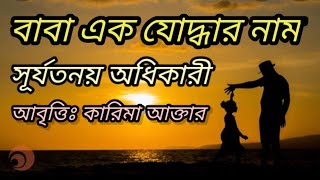 বাবা এক যোদ্ধার নাম
সূর্যতনয় অধিকারী
আবৃত্তিঃ কারিমা আক্তার